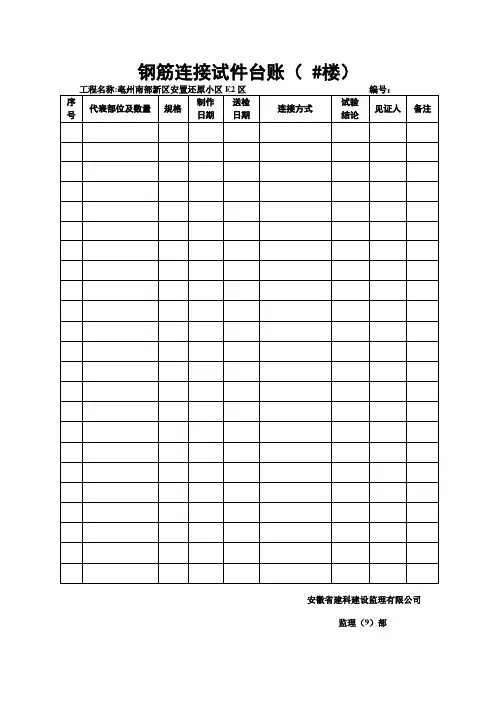 钢筋连接试件台账（ #楼）

工程名称:亳州南部新区安置还原小区 E2 区　　　　编号:

| 序号 | 代表部位及数量 | 规格 | 制作日期 | 送检日期 | 连接方式 | 试验结论 | 见证人 | 备注 |
|---|---|---|---|---|---|---|---|---|
| | | | | | | | | |
| | | | | | | | | |
| | | | | | | | | |
| | | | | | | | | |
| | | | | | | | | |
| | | | | | | | | |
| | | | | | | | | |
| | | | | | | | | |
| | | | | | | | | |
| | | | | | | | | |
| | | | | | | | | |
| | | | | | | | | |
| | | | | | | | | |
| | | | | | | | | |
| | | | | | | | | |
| | | | | | | | | |
| | | | | | | | | |
| | | | | | | | | |
| | | | | | | | | |
| | | | | | | | | |
| | | | | | | | | |
| | | | | | | | | |
| | | | | | | | | |

安徽省建科建设监理有限公司

监理（9）部